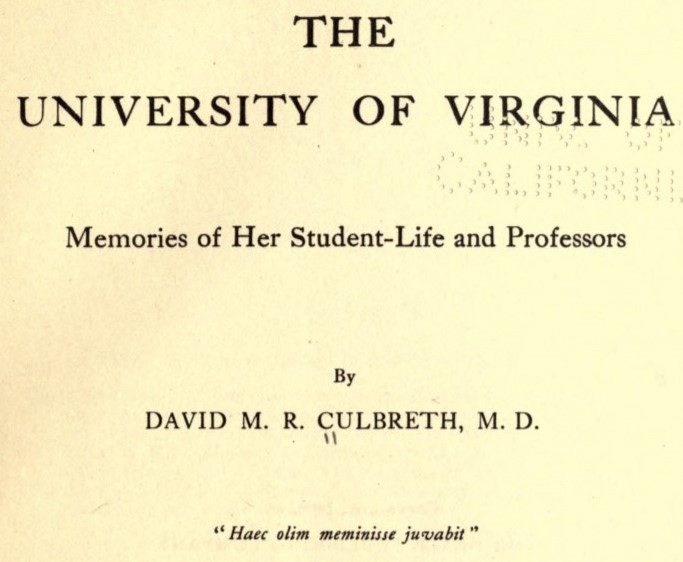 THE

UNIVERSITY OF VIRGINIA

Memories of Her Student-Life and Professors

By

DAVID M. R. CULBRETH, M. D.

"Haec olim meminisse juvabit"